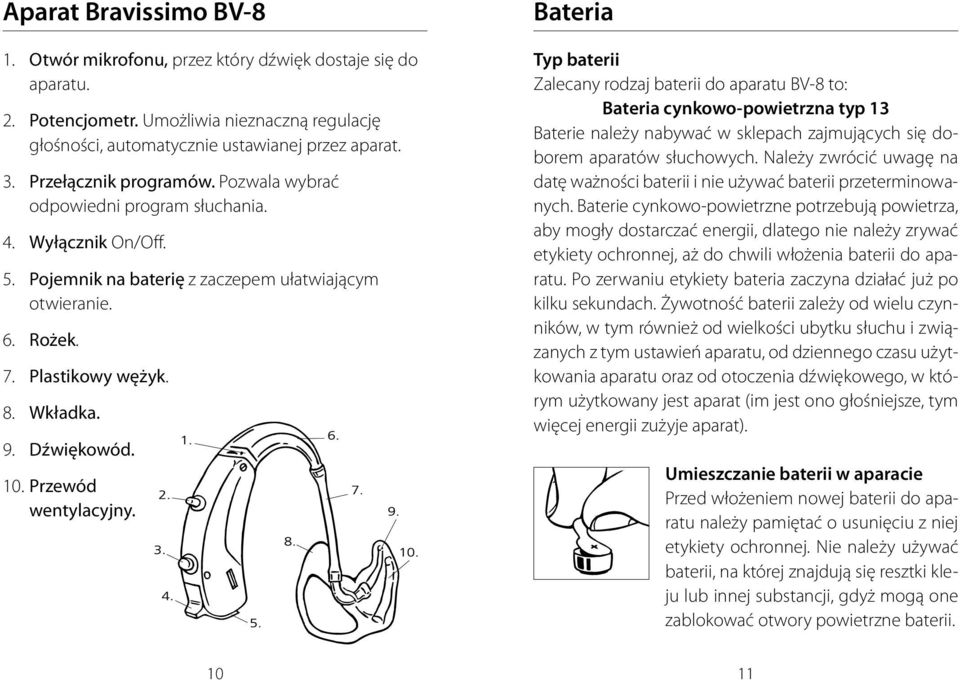 Aparat Bravissimo BV-8

1. Otwór mikrofonu, przez który dźwięk dostaje się do aparatu.

2. Potencjometr. Umożliwia nieznaczną regulację głośności, automatycznie ustawianej przez aparat.

3. Przełącznik programów. Pozwala wybrać odpowiedni program słuchania.

4. Wyłącznik On/Off.

5. Pojemnik na baterię z zaczepem ułatwiającym otwieranie.

6. Rożek.

7. Plastikowy wężyk.

8. Wkładka.

9. Dźwiękowód.

10. Przewód wentylacyjny.

1.
2.
3.
4.
5.
6.
7.
8.
9.
10.

10

Bateria

Typ baterii
Zalecany rodzaj baterii do aparatu BV-8 to:
Bateria cynkowo-powietrzna typ 13
Baterie należy nabywać w sklepach zajmujących się doborem aparatów słuchowych. Należy zwrócić uwagę na datę ważności baterii i nie używać baterii przeterminowanych. Baterie cynkowo-powietrzne potrzebują powietrza, aby mogły dostarczać energii, dlatego nie należy zrywać etykiety ochronnej, aż do chwili włożenia baterii do aparatu. Po zerwaniu etykiety bateria zaczyna działać już po kilku sekundach. Żywotność baterii zależy od wielu czynników, w tym również od wielkości ubytku słuchu i związanych z tym ustawień aparatu, od dziennego czasu użytkowania aparatu oraz od otoczenia dźwiękowego, w którym użytkowany jest aparat (im jest ono głośniejsze, tym więcej energii zużyje aparat).

Umieszczanie baterii w aparacie
Przed włożeniem nowej baterii do aparatu należy pamiętać o usunięciu z niej etykiety ochronnej. Nie należy używać baterii, na której znajdują się resztki kleju lub innej substancji, gdyż mogą one zablokować otwory powietrzne baterii.

11